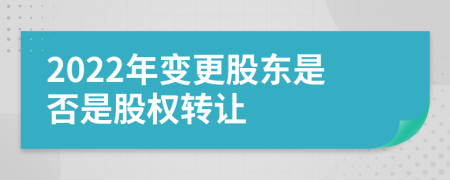 2022年变更股东是否是股权转让